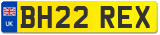 UK

BH22 REX